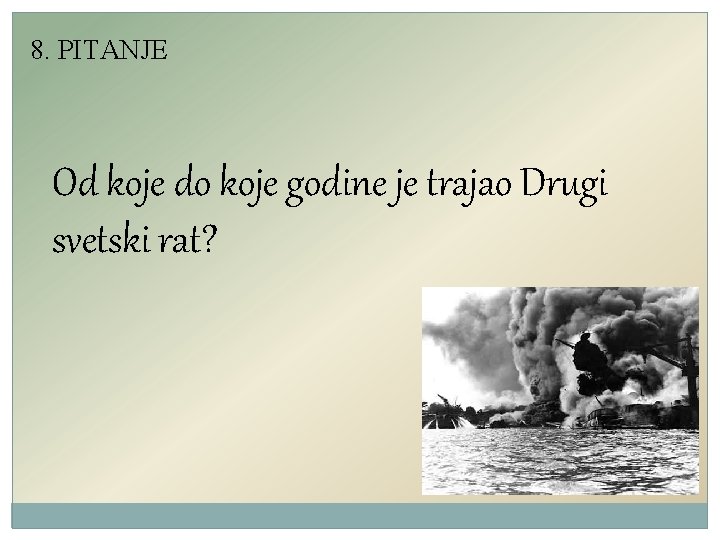 8. PITANJE

Od koje do koje godine je trajao Drugi svetski rat?